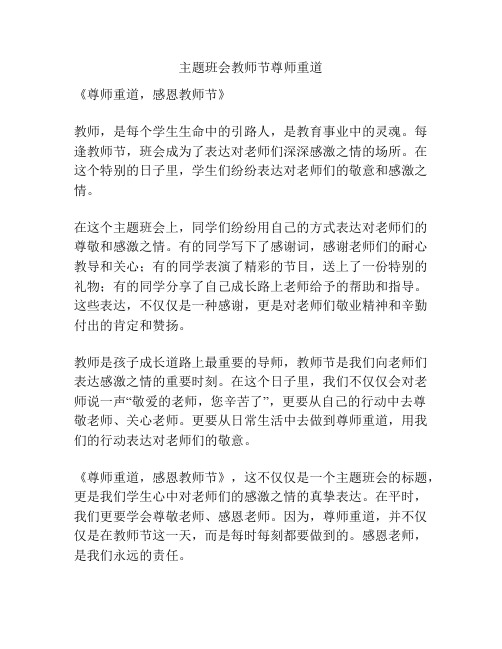 主题班会教师节尊师重道

《尊师重道，感恩教师节》

教师，是每个学生生命中的引路人，是教育事业中的灵魂。每逢教师节，班会成为了表达对老师们深深感激之情的场所。在这个特别的日子里，学生们纷纷表达对老师们的敬意和感激之情。

在这个主题班会上，同学们纷纷用自己的方式表达对老师们的尊敬和感激之情。有的同学写下了感谢词，感谢老师们的耐心教导和关心；有的同学表演了精彩的节目，送上了一份特别的礼物；有的同学分享了自己成长路上老师给予的帮助和指导。这些表达，不仅仅是一种感谢，更是对老师们敬业精神和辛勤付出的肯定和赞扬。

教师是孩子成长道路上最重要的导师，教师节是我们向老师们表达感激之情的重要时刻。在这个日子里，我们不仅仅会对老师说一声“敬爱的老师，您辛苦了”，更要从自己的行动中去尊敬老师、关心老师。更要从日常生活中去做到尊师重道，用我们的行动表达对老师们的敬意。

《尊师重道，感恩教师节》，这不仅仅是一个主题班会的标题，更是我们学生心中对老师们的感激之情的真挚表达。在平时，我们更要学会尊敬老师、感恩老师。因为，尊师重道，并不仅仅是在教师节这一天，而是每时每刻都要做到的。感恩老师，是我们永远的责任。